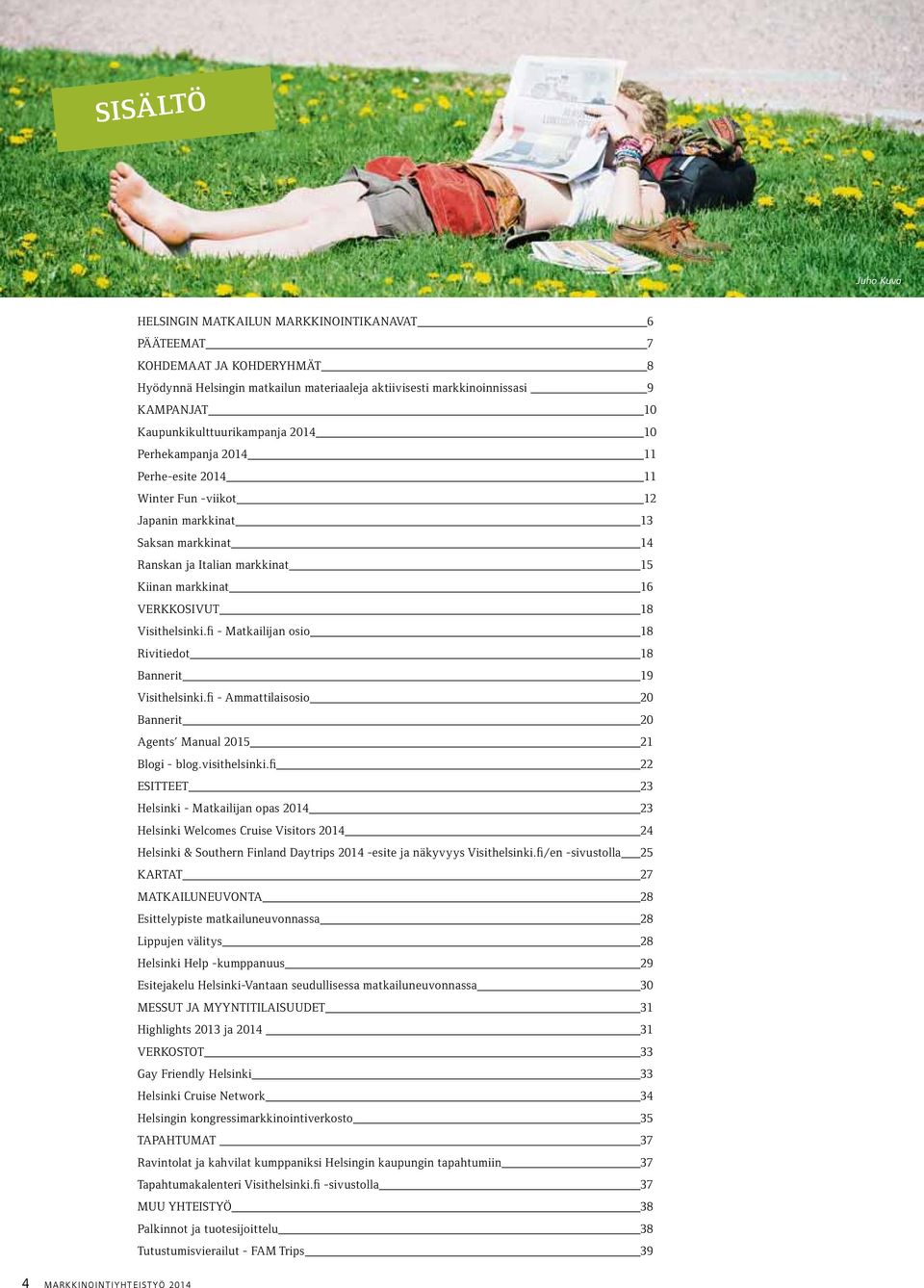 SISÄLTÖ

Juho Kuva

HELSINGIN MATKAILUN MARKKINOINTIKANAVAT 6
PÄÄTEEMAT 7
KOHDEMAAT JA KOHDERYHMÄT 8
Hyödynnä Helsingin matkailun materiaaleja aktiivisesti markkinoinnissasi 9
KAMPANJAT 10
Kaupunkikulttuurikampanja 2014 10
Perhekampanja 2014 11
Perhe-esite 2014 11
Winter Fun -viikot 12
Japanin markkinat 13
Saksan markkinat 14
Ranskan ja Italian markkinat 15
Kiinan markkinat 16
VERKKOSIVUT 18
Visithelsinki.fi - Matkailijan osio 18
Rivitiedot 18
Bannerit 19
Visithelsinki.fi - Ammattilaisosio 20
Bannerit 20
Agents' Manual 2015 21
Blogi - blog.visithelsinki.fi 22
ESITTEET 23
Helsinki - Matkailijan opas 2014 23
Helsinki Welcomes Cruise Visitors 2014 24
Helsinki & Southern Finland Daytrips 2014 -esite ja näkyvyys Visithelsinki.fi/en -sivustolla 25
KARTAT 27
MATKAILUNEUVONTA 28
Esittelypiste matkailuneuvonnassa 28
Lippujen välitys 28
Helsinki Help -kumppanuus 29
Esitejakelu Helsinki-Vantaan seudullisessa matkailuneuvonnassa 30
MESSUT JA MYYNTITILAISUUDET 31
Highlights 2013 ja 2014 31
VERKOSTOT 33
Gay Friendly Helsinki 33
Helsinki Cruise Network 34
Helsingin kongressimarkkinointiverkosto 35
TAPAHTUMAT 37
Ravintolat ja kahvilat kumppaniksi Helsingin kaupungin tapahtumiin 37
Tapahtumakalenteri Visithelsinki.fi -sivustolla 37
MUU YHTEISTYÖ 38
Palkinnot ja tuotesijoittelu 38
Tutustumisvierailut - FAM Trips 39

4 MARKKINOINTIYHTEISTYÖ 2014